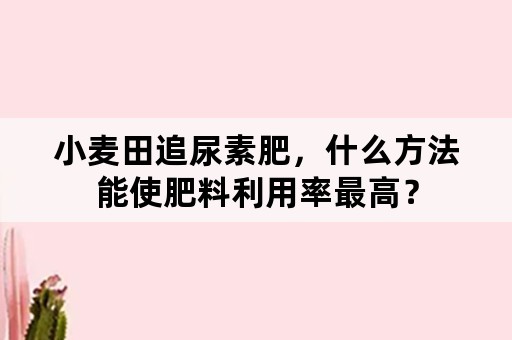 小麦田追尿素肥，什么方法能使肥料利用率最高？